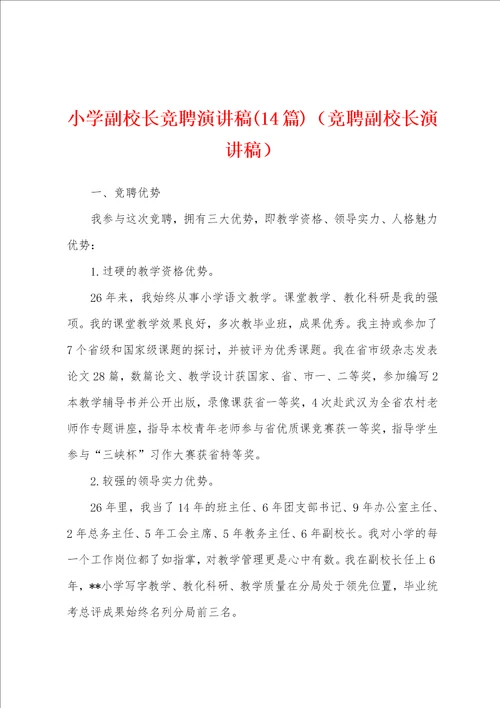 小学副校长竞聘演讲稿(14篇)（竞聘副校长演讲稿）

一、竞聘优势

我参与这次竞聘，拥有三大优势，即教学资格、领导实力、人格魅力优势：

1.过硬的教学资格优势。

26年来，我始终从事小学语文教学。课堂教学、教化科研是我的强项。我的课堂教学效果良好，多次教毕业班，成果优秀。我主持或参加了7个省级和国家级课题的探讨，并被评为优秀课题。我在省市级杂志发表论文28篇，数篇论文、教学设计获国家、省、市一、二等奖，参加编写2本教学辅导书并公开出版，录像课获省一等奖，4次赴武汉为全省农村老师作专题讲座，指导本校青年老师参与省优质课竞赛获一等奖，指导学生参与“三峡杯”习作大赛获省特等奖。

2.较强的领导实力优势。

26年里，我当了14年的班主任、6年团支部书记、9年办公室主任、2年总务主任、5年工会主席、5年教务主任、6年副校长。我对小学的每一个工作岗位都了如指掌，对教学管理更是心中有数。我在副校长任上6年，**小学写字教学、教化科研、教学质量在分局处于领先位置，毕业统考总评成果始终名列分局前三名。